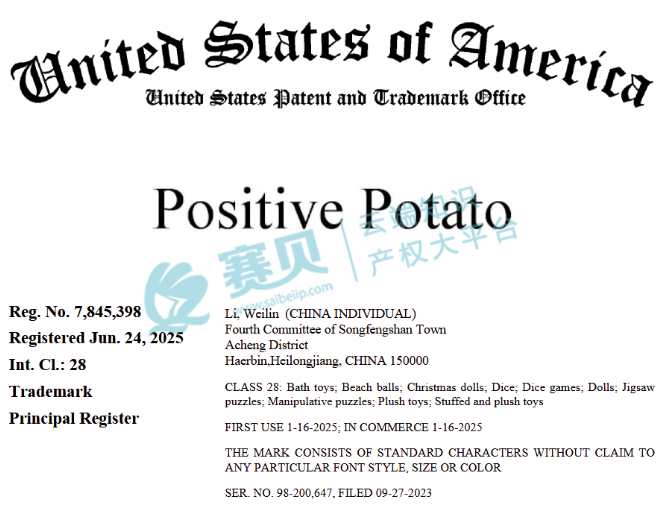 United States of America
United States Patent and Trademark Office

Positive Potato

赛贝 云端知识产权大平台
www.saibeiip.com

Reg. No. 7,845,398
Registered Jun. 24, 2025
Int. Cl.: 28
Trademark
Principal Register

Li, Weilin (CHINA INDIVIDUAL)
Fourth Committee of Songfengshan Town
Acheng District
Haerbin,Heilongjiang, CHINA 150000

CLASS 28: Bath toys; Beach balls; Christmas dolls; Dice; Dice games; Dolls; Jigsaw puzzles; Manipulative puzzles; Plush toys; Stuffed and plush toys

FIRST USE 1-16-2025; IN COMMERCE 1-16-2025

THE MARK CONSISTS OF STANDARD CHARACTERS WITHOUT CLAIM TO ANY PARTICULAR FONT STYLE, SIZE OR COLOR

SER. NO. 98-200,647, FILED 09-27-2023